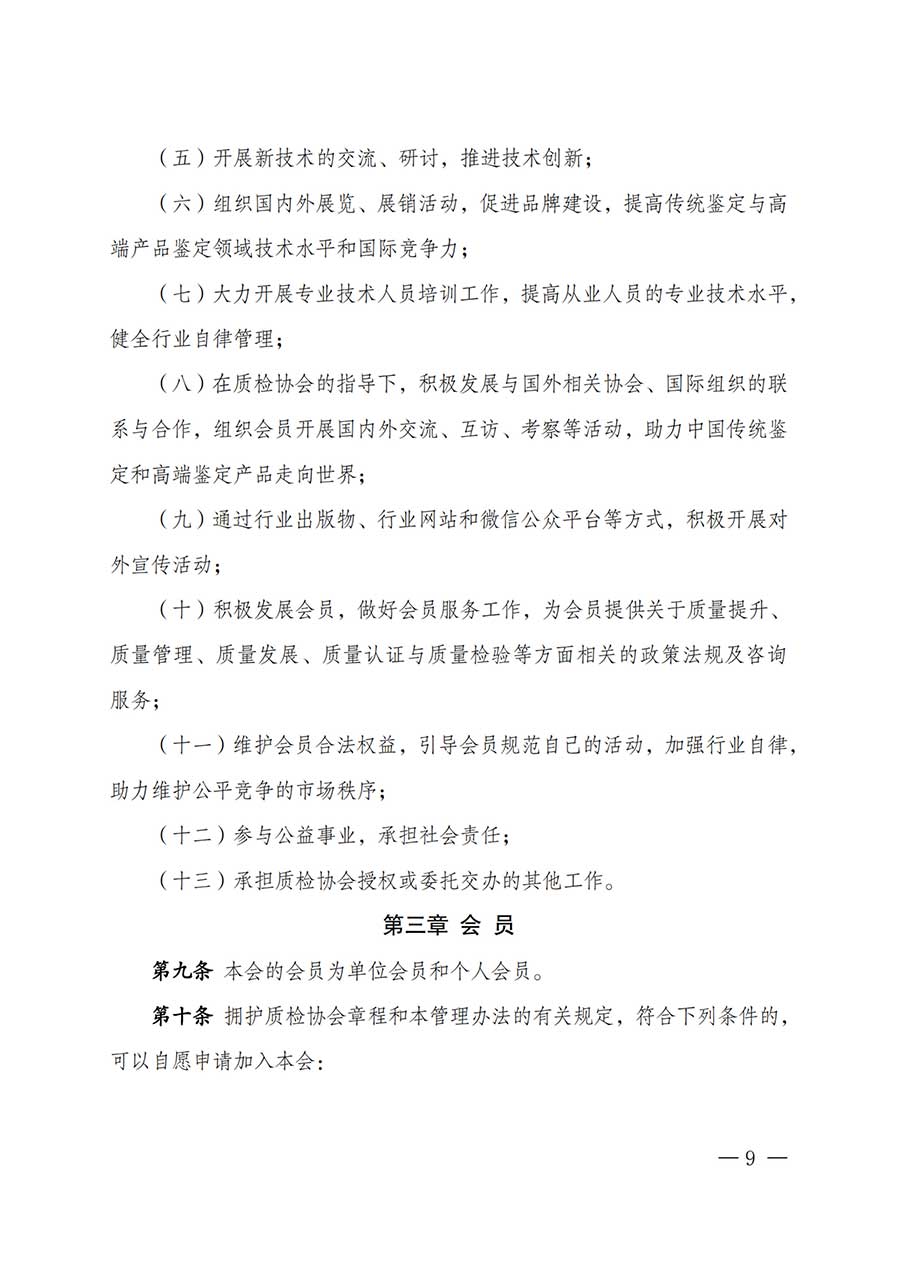 （五）开展新技术的交流、研讨，推进技术创新；

（六）组织国内外展览、展销活动，促进品牌建设，提高传统鉴定与高端产品鉴定领域技术水平和国际竞争力；

（七）大力开展专业技术人员培训工作，提高从业人员的专业技术水平，健全行业自律管理；

（八）在质检协会的指导下，积极发展与国外相关协会、国际组织的联系与合作，组织会员开展国内外交流、互访、考察等活动，助力中国传统鉴定和高端鉴定产品走向世界；

（九）通过行业出版物、行业网站和微信公众平台等方式，积极开展对外宣传活动；

（十）积极发展会员，做好会员服务工作，为会员提供关于质量提升、质量管理、质量发展、质量认证与质量检验等方面相关的政策法规及咨询服务；

（十一）维护会员合法权益，引导会员规范自己的活动，加强行业自律，助力维护公平竞争的市场秩序；

（十二）参与公益事业，承担社会责任；

（十三）承担质检协会授权或委托交办的其他工作。

第三章 会 员

第九条 本会的会员为单位会员和个人会员。

第十条 拥护质检协会章程和本管理办法的有关规定，符合下列条件的，可以自愿申请加入本会：

— 9 —